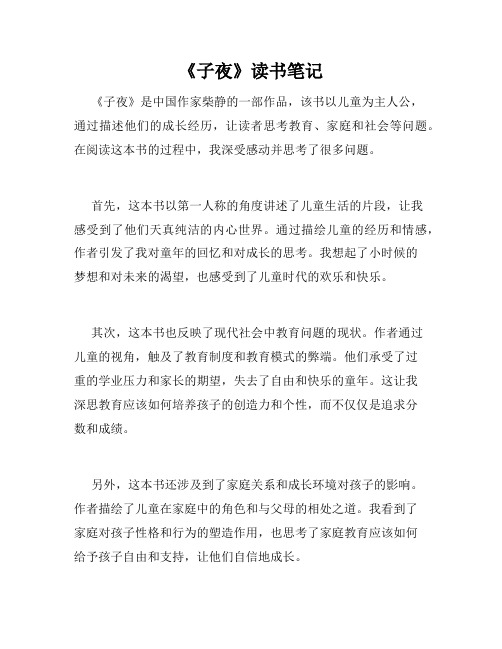 《子夜》读书笔记

《子夜》是中国作家柴静的一部作品，该书以儿童为主人公，通过描述他们的成长经历，让读者思考教育、家庭和社会等问题。在阅读这本书的过程中，我深受感动并思考了很多问题。

首先，这本书以第一人称的角度讲述了儿童生活的片段，让我感受到了他们天真纯洁的内心世界。通过描绘儿童的经历和情感，作者引发了我对童年的回忆和对成长的思考。我想起了小时候的梦想和对未来的渴望，也感受到了儿童时代的欢乐和快乐。

其次，这本书也反映了现代社会中教育问题的现状。作者通过儿童的视角，触及了教育制度和教育模式的弊端。他们承受了过重的学业压力和家长的期望，失去了自由和快乐的童年。这让我深思教育应该如何培养孩子的创造力和个性，而不仅仅是追求分数和成绩。

另外，这本书还涉及到了家庭关系和成长环境对孩子的影响。作者描绘了儿童在家庭中的角色和与父母的相处之道。我看到了家庭对孩子性格和行为的塑造作用，也思考了家庭教育应该如何给予孩子自由和支持，让他们自信地成长。